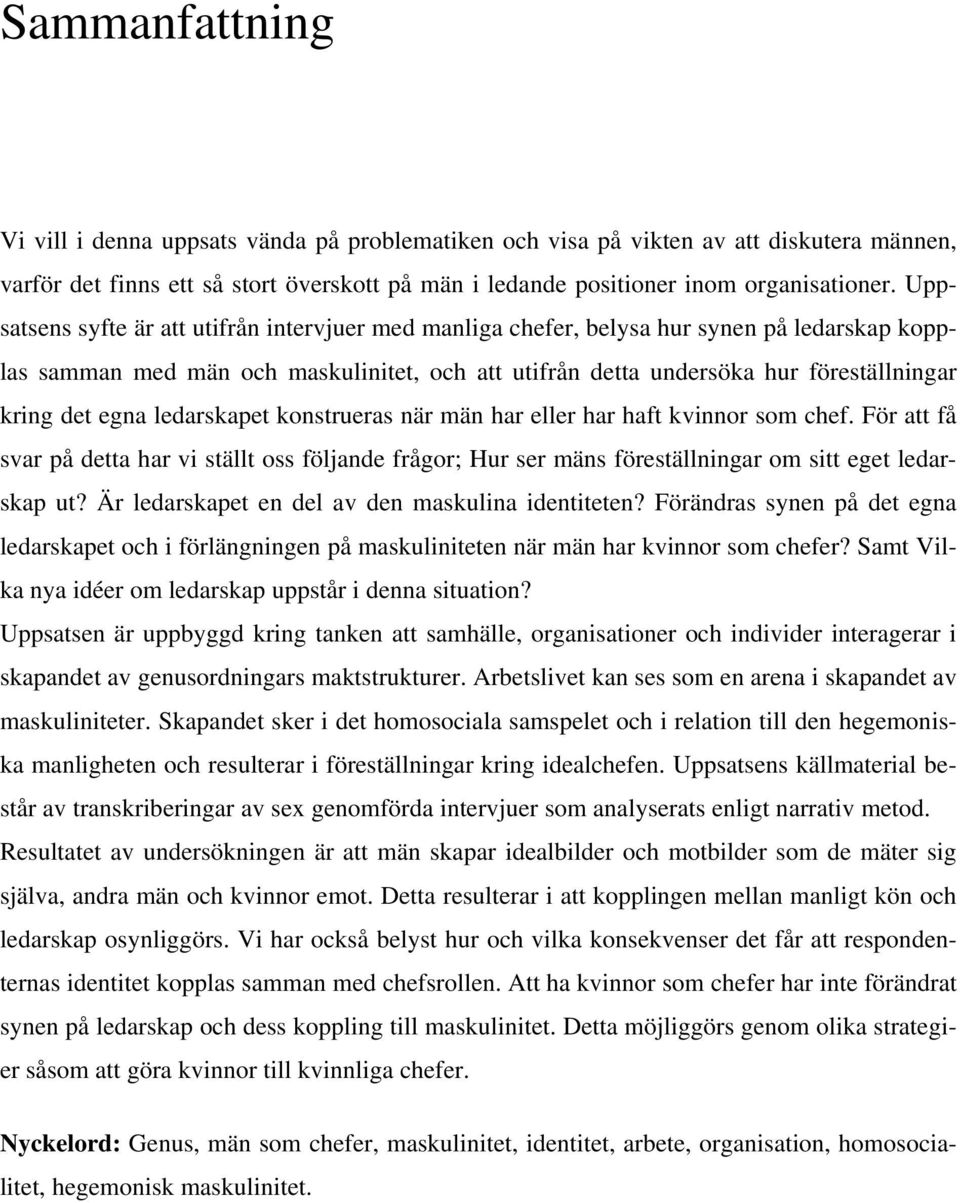 Sammanfattning

Vi vill i denna uppsats vända på problematiken och visa på vikten av att diskutera männen, varför det finns ett så stort överskott på män i ledande positioner inom organisationer. Uppsatsens syfte är att utifrån intervjuer med manliga chefer, belysa hur synen på ledarskap kopplas samman med män och maskulinitet, och att utifrån detta undersöka hur föreställningar kring det egna ledarskapet konstrueras när män har eller har haft kvinnor som chef. För att få svar på detta har vi ställt oss följande frågor; Hur ser mäns föreställningar om sitt eget ledarskap ut? Är ledarskapet en del av den maskulina identiteten? Förändras synen på det egna ledarskapet och i förlängningen på maskuliniteten när män har kvinnor som chefer? Samt Vilka nya idéer om ledarskap uppstår i denna situation?
Uppsatsen är uppbyggd kring tanken att samhälle, organisationer och individer interagerar i skapandet av genusordningars maktstrukturer. Arbetslivet kan ses som en arena i skapandet av maskuliniteter. Skapandet sker i det homosociala samspelet och i relation till den hegemoniska manligheten och resulterar i föreställningar kring idealchefen. Uppsatsens källmaterial består av transkriberingar av sex genomförda intervjuer som analyserats enligt narrativ metod.
Resultatet av undersökningen är att män skapar idealbilder och motbilder som de mäter sig själva, andra män och kvinnor emot. Detta resulterar i att kopplingen mellan manligt kön och ledarskap osynliggörs. Vi har också belyst hur och vilka konsekvenser det får att respondenternas identitet kopplas samman med chefsrollen. Att ha kvinnor som chefer har inte förändrat synen på ledarskap och dess koppling till maskulinitet. Detta möjliggörs genom olika strategier såsom att göra kvinnor till kvinnliga chefer.

Nyckelord: Genus, män som chefer, maskulinitet, identitet, arbete, organisation, homosocialitet, hegemonisk maskulinitet.